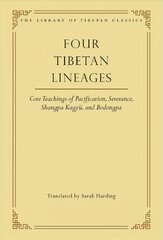 THE LIBRARY OF TIBETAN CLASSICS

FOUR TIBETAN LINEAGES

Core Teachings of Pacification, Severance, Shangpa Kagyü, and Bodongpa

Translated by Sarah Harding